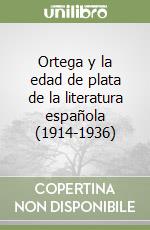 unilibro

Ortega y la edad de plata de la literatura española (1914-1936)

COPERTINA NON DISPONIBILE